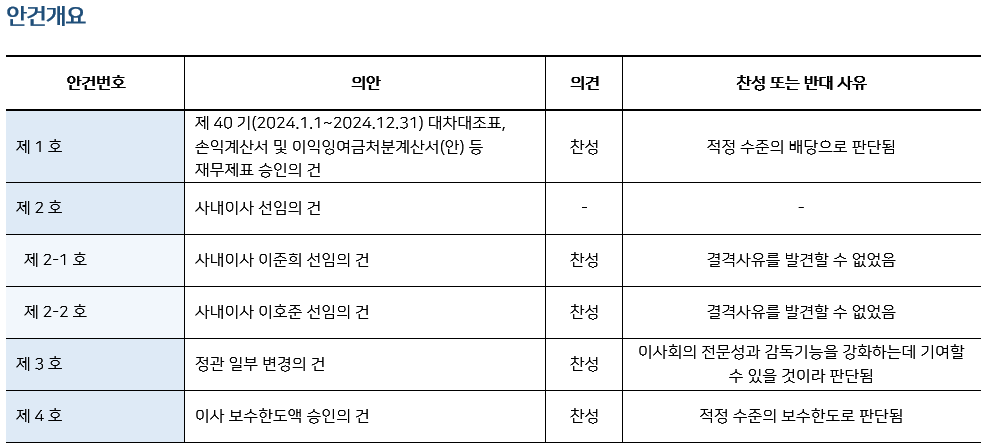 안건개요

| 안건번호 | 의안 | 의견 | 찬성 또는 반대 사유 |
|---|---|---|---|
| 제 1 호 | 제 40 기(2024.1.1~2024.12.31) 대차대조표, 손익계산서 및 이익잉여금처분계산서(안) 등 재무제표 승인의 건 | 찬성 | 적정 수준의 배당으로 판단됨 |
| 제 2 호 | 사내이사 선임의 건 | - | - |
| 제 2-1 호 | 사내이사 이준희 선임의 건 | 찬성 | 결격사유를 발견할 수 없었음 |
| 제 2-2 호 | 사내이사 이호준 선임의 건 | 찬성 | 결격사유를 발견할 수 없었음 |
| 제 3 호 | 정관 일부 변경의 건 | 찬성 | 이사회의 전문성과 감독기능을 강화하는데 기여할 수 있을 것이라 판단됨 |
| 제 4 호 | 이사 보수한도액 승인의 건 | 찬성 | 적정 수준의 보수한도로 판단됨 |